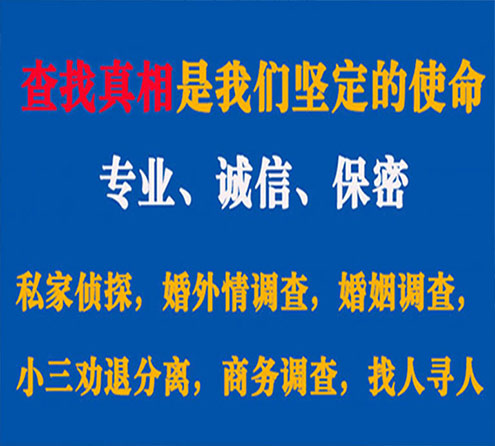 查找真相是我们坚定的使命

专业、诚信、保密

私家侦探，婚外情调查，婚姻调查，

小三劝退分离，商务调查，找人寻人